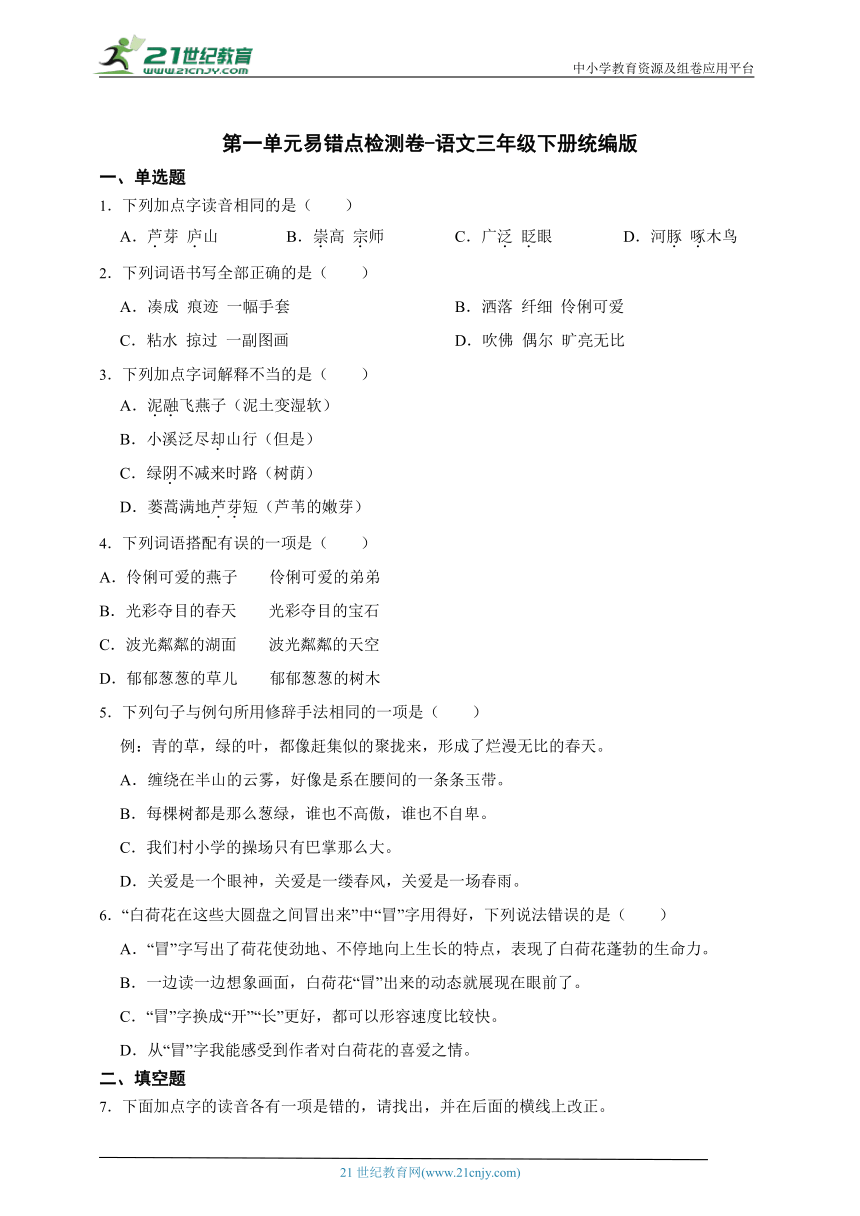 21世纪教育
www.21cnjy.com

中小学教育资源及组卷应用平台

第一单元易错点检测卷-语文三年级下册统编版

一、单选题

1．下列加点字读音相同的是（　　）

A．芦芽 庐山　　B．崇高 宗师　　C．广泛 眨眼　　D．河豚 啄木鸟

2．下列词语书写全部正确的是（　　）

A．凑成 痕迹 一幅手套　　B．洒落 纤细 伶俐可爱

C．粘水 掠过 一副图画　　D．吹佛 偶尔 旷亮无比

3．下列加点字词解释不当的是（　　）

A．泥融飞燕子（泥土变湿软）

B．小溪泛尽却山行（但是）

C．绿阴不减来时路（树荫）

D．蒌蒿满地芦芽短（芦苇的嫩芽）

4．下列词语搭配有误的一项是（　　）

A．伶俐可爱的燕子　　伶俐可爱的弟弟

B．光彩夺目的春天　　光彩夺目的宝石

C．波光粼粼的湖面　　波光粼粼的天空

D．郁郁葱葱的草儿　　郁郁葱葱的树木

5．下列句子与例句所用修辞手法相同的一项是（　　）

例：青的草，绿的叶，都像赶集似的聚拢来，形成了烂漫无比的春天。

A．缠绕在半山的云雾，好像是系在腰间的一条条玉带。

B．每棵树都是那么葱绿，谁也不高傲，谁也不自卑。

C．我们村小学的操场只有巴掌那么大。

D．关爱是一个眼神，关爱是一缕春风，关爱是一场春雨。

6．“白荷花在这些大圆盘之间冒出来”中“冒”字用得好，下列说法错误的是（　　）

A．“冒”字写出了荷花使劲地、不停地向上生长的特点，表现了白荷花蓬勃的生命力。

B．一边读一边想象画面，白荷花“冒”出来的动态就展现在眼前了。

C．“冒”字换成“开”“长”更好，都可以形容速度比较快。

D．从“冒”字我能感受到作者对白荷花的喜爱之情。

二、填空题

7．下面加点字的读音各有一项是错的，请找出，并在后面的横线上改正。

21 世纪教育网(www.21cnjy.com)